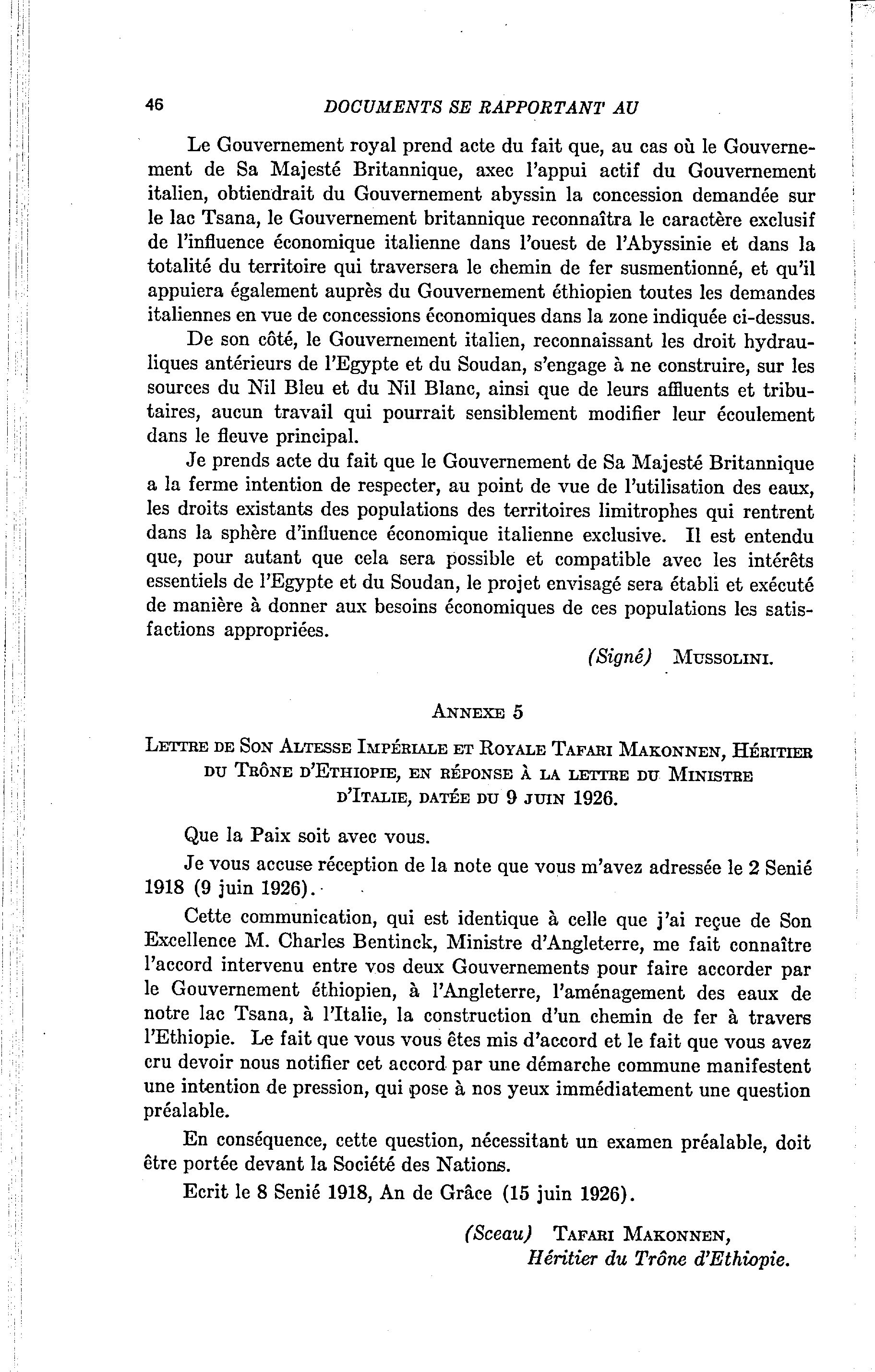 46 DOCUMENTS SE RAPPORTANT AU

Le Gouvernement royal prend acte du fait que, au cas où le Gouvernement de Sa Majesté Britannique, axec l'appui actif du Gouvernement italien, obtiendrait du Gouvernement abyssin la concession demandée sur le lac Tsana, le Gouvernement britannique reconnaîtra le caractère exclusif de l'influence économique italienne dans l'ouest de l'Abyssinie et dans la totalité du territoire qui traversera le chemin de fer susmentionné, et qu'il appuiera également auprès du Gouvernement éthiopien toutes les demandes italiennes en vue de concessions économiques dans la zone indiquée ci-dessus.

De son côté, le Gouvernement italien, reconnaissant les droit hydrauliques antérieurs de l'Egypte et du Soudan, s'engage à ne construire, sur les sources du Nil Bleu et du Nil Blanc, ainsi que de leurs affluents et tributaires, aucun travail qui pourrait sensiblement modifier leur écoulement dans le fleuve principal.

Je prends acte du fait que le Gouvernement de Sa Majesté Britannique a la ferme intention de respecter, au point de vue de l'utilisation des eaux, les droits existants des populations des territoires limitrophes qui rentrent dans la sphère d'influence économique italienne exclusive. Il est entendu que, pour autant que cela sera possible et compatible avec les intérêts essentiels de l'Egypte et du Soudan, le projet envisagé sera établi et exécuté de manière à donner aux besoins économiques de ces populations les satisfactions appropriées.

(Signé) MUSSOLINI.

ANNEXE 5

LETTRE DE SON ALTESSE IMPÉRIALE ET ROYALE TAFARI MAKONNEN, HÉRITIER DU TRÔNE D'ETHIOPIE, EN RÉPONSE À LA LETTRE DU MINISTRE D'ITALIE, DATÉE DU 9 JUIN 1926.

Que la Paix soit avec vous.

Je vous accuse réception de la note que vous m'avez adressée le 2 Senié 1918 (9 juin 1926).

Cette communication, qui est identique à celle que j'ai reçue de Son Excellence M. Charles Bentinck, Ministre d'Angleterre, me fait connaître l'accord intervenu entre vos deux Gouvernements pour faire accorder par le Gouvernement éthiopien, à l'Angleterre, l'aménagement des eaux de notre lac Tsana, à l'Italie, la construction d'un chemin de fer à travers l'Ethiopie. Le fait que vous vous êtes mis d'accord et le fait que vous avez cru devoir nous notifier cet accord par une démarche commune manifestent une intention de pression, qui pose à nos yeux immédiatement une question préalable.

En conséquence, cette question, nécessitant un examen préalable, doit être portée devant la Société des Nations.

Ecrit le 8 Senié 1918, An de Grâce (15 juin 1926).

(Sceau) TAFARI MAKONNEN,
Héritier du Trône d'Ethiopie.